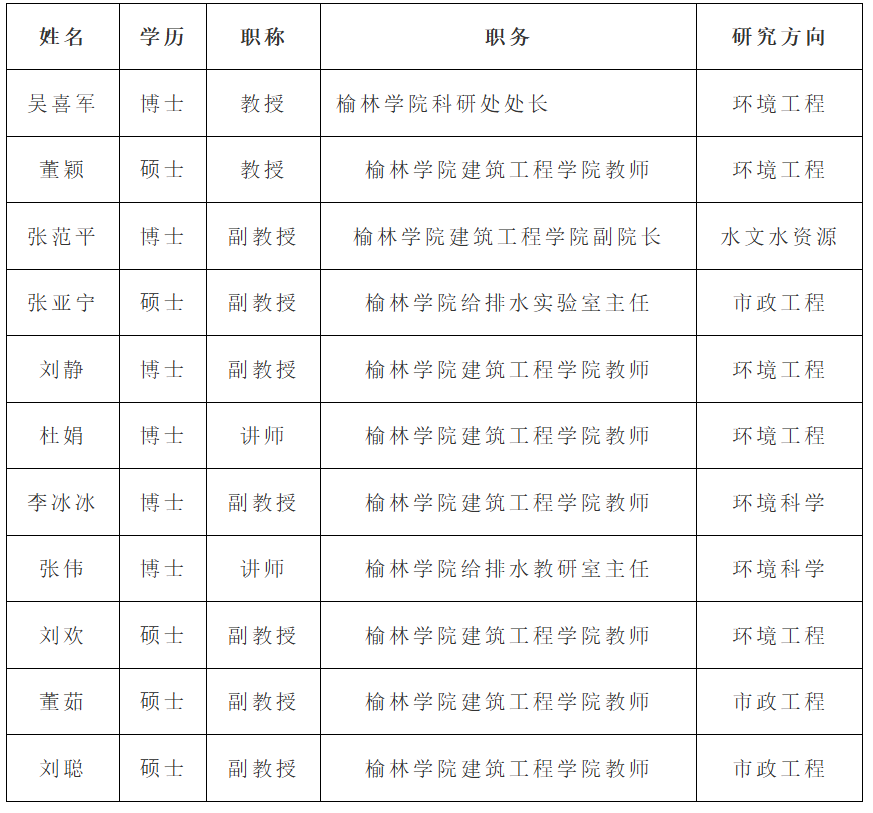 | 姓名 | 学历 | 职称 | 职务 | 研究方向 |
|---|---|---|---|---|
| 吴喜军 | 博士 | 教授 | 榆林学院科研处处长 | 环境工程 |
| 董颖 | 硕士 | 教授 | 榆林学院建筑工程学院教师 | 环境工程 |
| 张范平 | 博士 | 副教授 | 榆林学院建筑工程学院副院长 | 水文水资源 |
| 张亚宁 | 硕士 | 副教授 | 榆林学院给排水实验室主任 | 市政工程 |
| 刘静 | 博士 | 副教授 | 榆林学院建筑工程学院教师 | 环境工程 |
| 杜娟 | 博士 | 讲师 | 榆林学院建筑工程学院教师 | 环境工程 |
| 李冰冰 | 博士 | 副教授 | 榆林学院建筑工程学院教师 | 环境科学 |
| 张伟 | 博士 | 讲师 | 榆林学院给排水教研室主任 | 环境科学 |
| 刘欢 | 硕士 | 副教授 | 榆林学院建筑工程学院教师 | 环境工程 |
| 董茹 | 硕士 | 副教授 | 榆林学院建筑工程学院教师 | 市政工程 |
| 刘聪 | 硕士 | 副教授 | 榆林学院建筑工程学院教师 | 市政工程 |